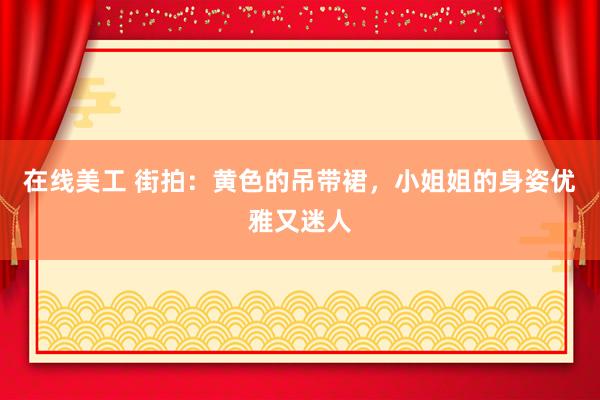 在线美工 街拍：黄色的吊带裙，小姐姐的身姿优雅又迷人